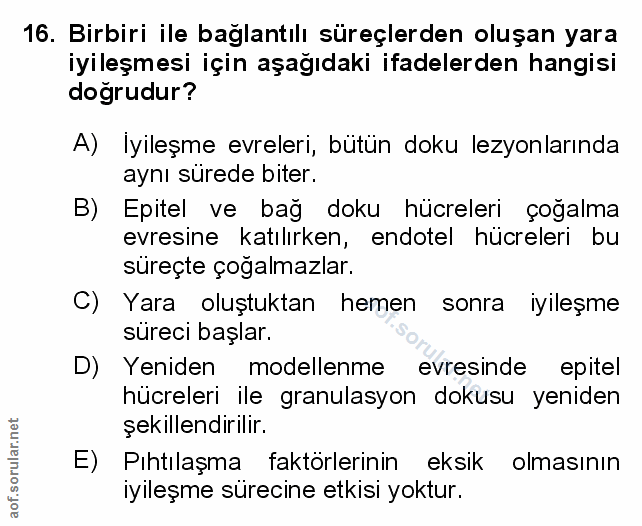 16. Birbiri ile bağlantılı süreçlerden oluşan yara iyileşmesi için aşağıdaki ifadelerden hangisi doğrudur?

A) İyileşme evreleri, bütün doku lezyonlarında aynı sürede biter.

B) Epitel ve bağ doku hücreleri çoğalma evresine katılırken, endotel hücreleri bu süreçte çoğalmazlar.

C) Yara oluştuktan hemen sonra iyileşme süreci başlar.

D) Yeniden modellenme evresinde epitel hücreleri ile granulasyon dokusu yeniden şekillendirilir.

E) Pıhtılaşma faktörlerinin eksik olmasının iyileşme sürecine etkisi yoktur.

aof.sorular.net

aof.sorular.net